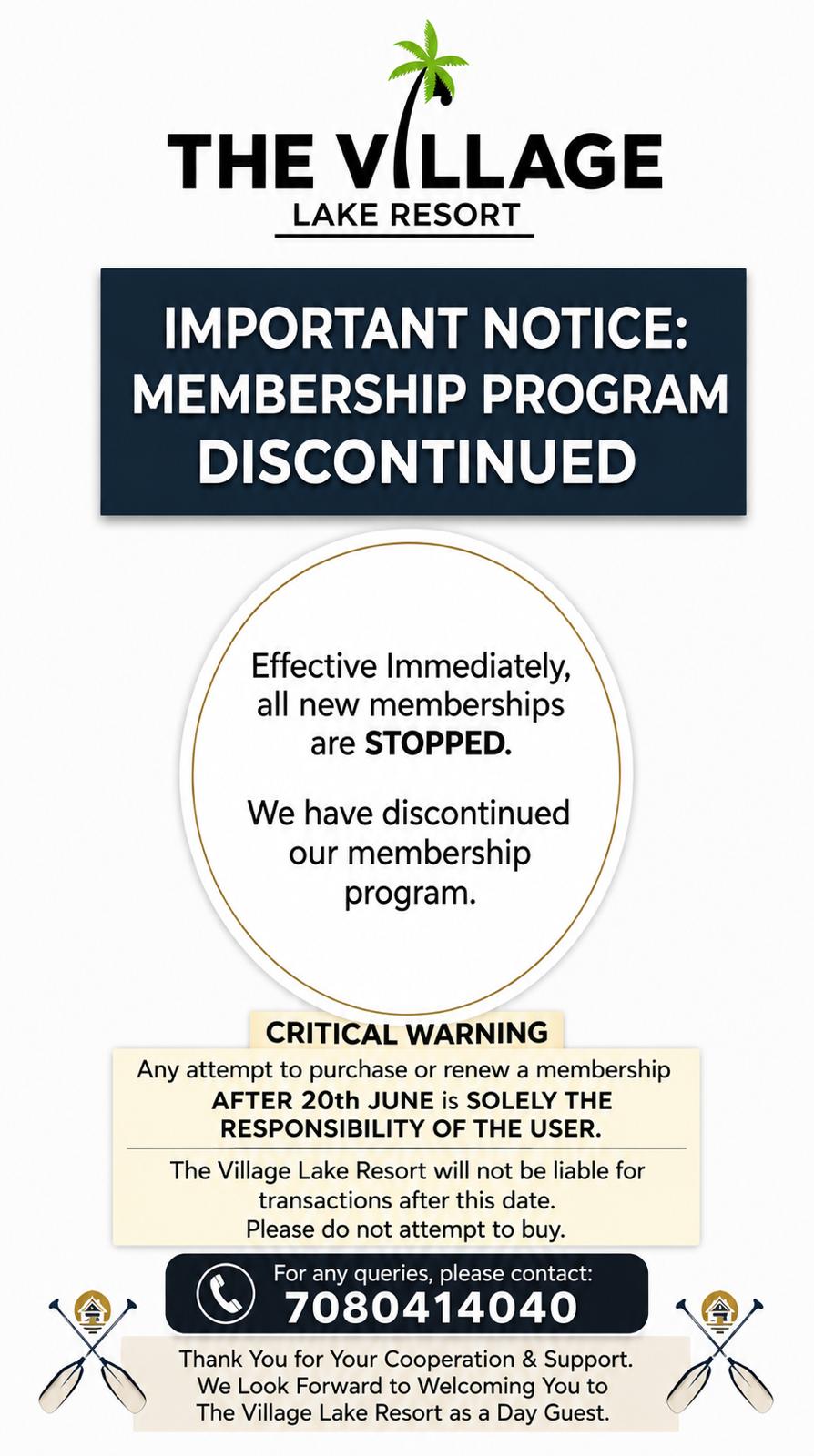 THE VILLAGE
LAKE RESORT

IMPORTANT NOTICE: MEMBERSHIP PROGRAM DISCONTINUED

Effective Immediately, all new memberships are STOPPED.

We have discontinued our membership program.

CRITICAL WARNING

Any attempt to purchase or renew a membership AFTER 20th JUNE is SOLELY THE RESPONSIBILITY OF THE USER.

The Village Lake Resort will not be liable for transactions after this date.
Please do not attempt to buy.

For any queries, please contact:
7080414040

Thank You for Your Cooperation & Support.
We Look Forward to Welcoming You to The Village Lake Resort as a Day Guest.